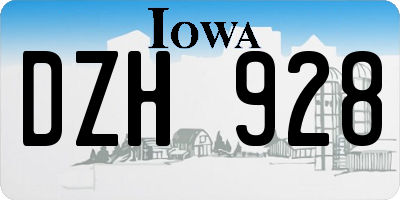 IOWA

DZH 928